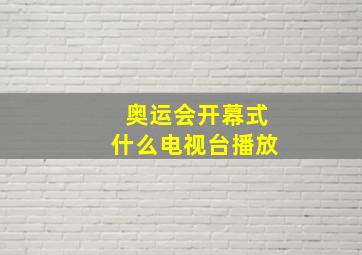 奥运会开幕式
什么电视台播放